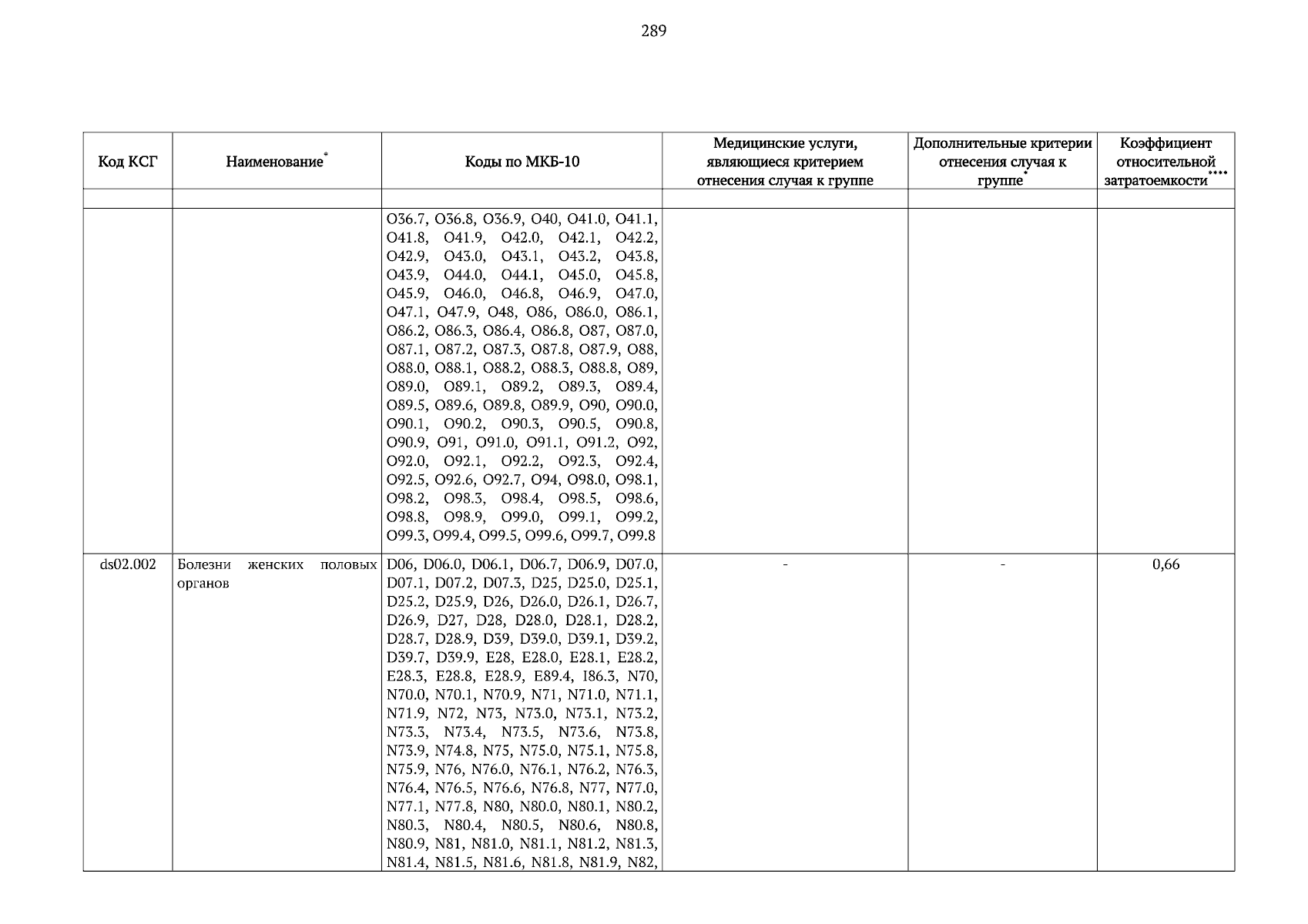 289

| Код КСГ | Наименование* | Коды по МКБ-10 | Медицинские услуги, являющиеся критерием отнесения случая к группе | Дополнительные критерии отнесения случая к группе* | Коэффициент относительной затратоемкости**** |
|---|---|---|---|---|---|
| | | | | | |
| | | O36.7, O36.8, O36.9, O40, O41.0, O41.1, O41.8, O41.9, O42.0, O42.1, O42.2, O42.9, O43.0, O43.1, O43.2, O43.8, O43.9, O44.0, O44.1, O45.0, O45.8, O45.9, O46.0, O46.8, O46.9, O47.0, O47.1, O47.9, O48, O86, O86.0, O86.1, O86.2, O86.3, O86.4, O86.8, O87, O87.0, O87.1, O87.2, O87.3, O87.8, O87.9, O88, O88.0, O88.1, O88.2, O88.3, O88.8, O89, O89.0, O89.1, O89.2, O89.3, O89.4, O89.5, O89.6, O89.8, O89.9, O90, O90.0, O90.1, O90.2, O90.3, O90.5, O90.8, O90.9, O91, O91.0, O91.1, O91.2, O92, O92.0, O92.1, O92.2, O92.3, O92.4, O92.5, O92.6, O92.7, O94, O98.0, O98.1, O98.2, O98.3, O98.4, O98.5, O98.6, O98.8, O98.9, O99.0, O99.1, O99.2, O99.3, O99.4, O99.5, O99.6, O99.7, O99.8 | | | |
| ds02.002 | Болезни женских половых органов | D06, D06.0, D06.1, D06.7, D06.9, D07.0, D07.1, D07.2, D07.3, D25, D25.0, D25.1, D25.2, D25.9, D26, D26.0, D26.1, D26.7, D26.9, D27, D28, D28.0, D28.1, D28.2, D28.7, D28.9, D39, D39.0, D39.1, D39.2, D39.7, D39.9, E28, E28.0, E28.1, E28.2, E28.3, E28.8, E28.9, E89.4, I86.3, N70, N70.0, N70.1, N70.9, N71, N71.0, N71.1, N71.9, N72, N73, N73.0, N73.1, N73.2, N73.3, N73.4, N73.5, N73.6, N73.8, N73.9, N74.8, N75, N75.0, N75.1, N75.8, N75.9, N76, N76.0, N76.1, N76.2, N76.3, N76.4, N76.5, N76.6, N76.8, N77, N77.0, N77.1, N77.8, N80, N80.0, N80.1, N80.2, N80.3, N80.4, N80.5, N80.6, N80.8, N80.9, N81, N81.0, N81.1, N81.2, N81.3, N81.4, N81.5, N81.6, N81.8, N81.9, N82, | - | - | 0,66 |